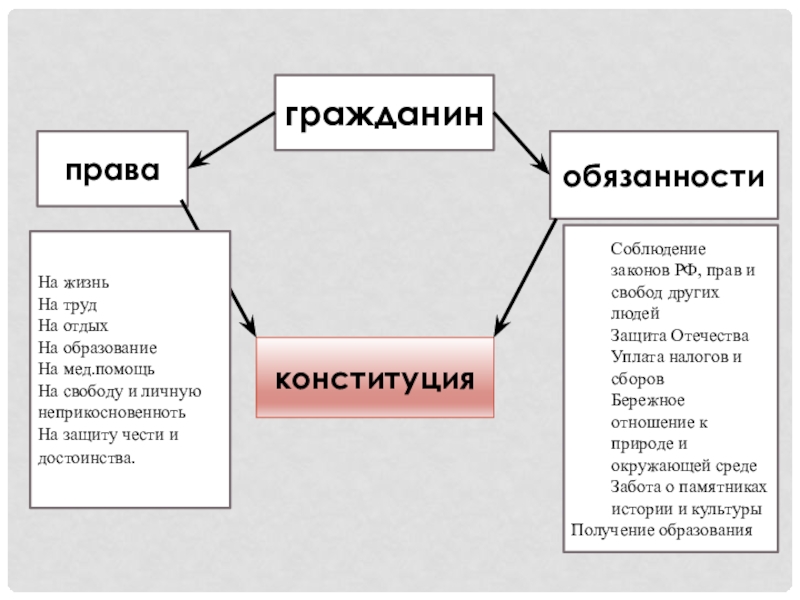 гражданин

права

обязанности

На жизнь
На труд
На отдых
На образование
На мед.помощь
На свободу и личную неприкосновенноть
На защиту чести и достоинства.

конституция

Соблюдение законов РФ, прав и свобод других людей
Защита Отечества
Уплата налогов и сборов
Бережное отношение к природе и окружающей среде
Забота о памятниках истории и культуры
Получение образования